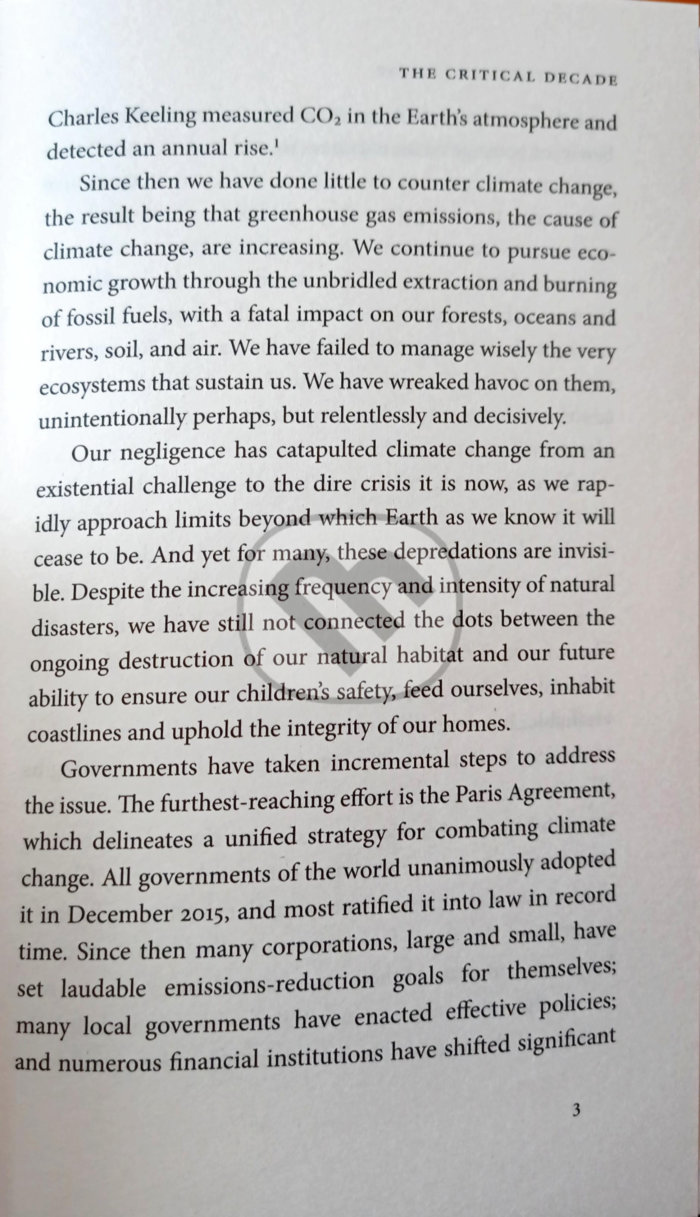 THE CRITICAL DECADE

Charles Keeling measured $CO_2$ in the Earth's atmosphere and detected an annual rise.$^1$

Since then we have done little to counter climate change, the result being that greenhouse gas emissions, the cause of climate change, are increasing. We continue to pursue economic growth through the unbridled extraction and burning of fossil fuels, with a fatal impact on our forests, oceans and rivers, soil, and air. We have failed to manage wisely the very ecosystems that sustain us. We have wreaked havoc on them, unintentionally perhaps, but relentlessly and decisively.

Our negligence has catapulted climate change from an existential challenge to the dire crisis it is now, as we rapidly approach limits beyond which Earth as we know it will cease to be. And yet for many, these depredations are invisible. Despite the increasing frequency and intensity of natural disasters, we have still not connected the dots between the ongoing destruction of our natural habitat and our future ability to ensure our children's safety, feed ourselves, inhabit coastlines and uphold the integrity of our homes.

Governments have taken incremental steps to address the issue. The furthest-reaching effort is the Paris Agreement, which delineates a unified strategy for combating climate change. All governments of the world unanimously adopted it in December 2015, and most ratified it into law in record time. Since then many corporations, large and small, have set laudable emissions-reduction goals for themselves; many local governments have enacted effective policies; and numerous financial institutions have shifted significant

3